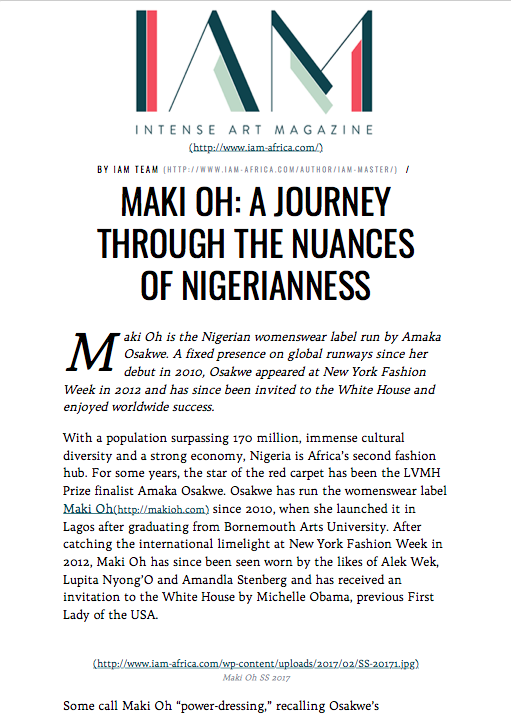 IAM

INTENSE ART MAGAZINE
(http://www.iam-africa.com/)

BY IAM TEAM (HTTP://WWW.IAM-AFRICA.COM/AUTHOR/IAM-MASTER/) /

MAKI OH: A JOURNEY THROUGH THE NUANCES OF NIGERIANNESS

Maki Oh is the Nigerian womenswear label run by Amaka Osakwe. A fixed presence on global runways since her debut in 2010, Osakwe appeared at New York Fashion Week in 2012 and has since been invited to the White House and enjoyed worldwide success.

With a population surpassing 170 million, immense cultural diversity and a strong economy, Nigeria is Africa's second fashion hub. For some years, the star of the red carpet has been the LVMH Prize finalist Amaka Osakwe. Osakwe has run the womenswear label Maki Oh(http://makioh.com) since 2010, when she launched it in Lagos after graduating from Bornemouth Arts University. After catching the international limelight at New York Fashion Week in 2012, Maki Oh has since been seen worn by the likes of Alek Wek, Lupita Nyong'O and Amandla Stenberg and has received an invitation to the White House by Michelle Obama, previous First Lady of the USA.

(http://www.iam-africa.com/wp-content/uploads/2017/02/SS-20171.jpg)
Maki Oh SS 2017

Some call Maki Oh "power-dressing," recalling Osakwe's